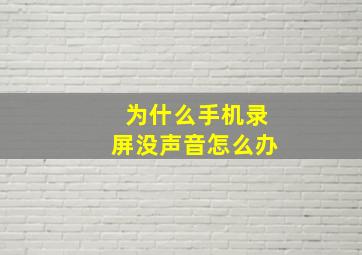 为什么手机录屏没声音怎么办